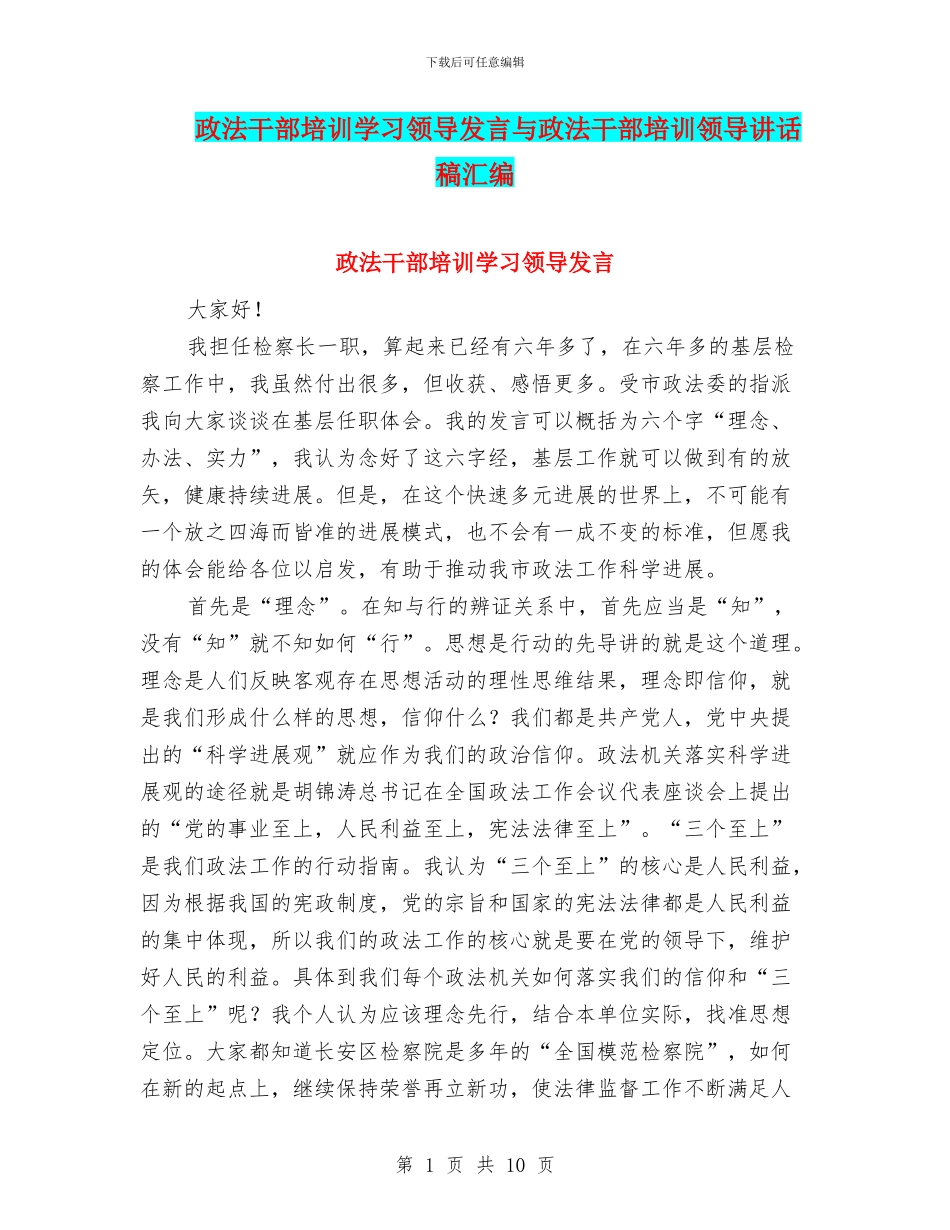 下载后可任意编辑

政法干部培训学习领导发言与政法干部培训领导讲话稿汇编

政法干部培训学习领导发言

大家好！

我担任检察长一职，算起来已经有六年多了，在六年多的基层检察工作中，我虽然付出很多，但收获、感悟更多。受市政法委的指派我向大家谈谈在基层任职体会。我的发言可以概括为六个字“理念、办法、实力”，我认为念好了这六字经，基层工作就可以做到有的放矢，健康持续进展。但是，在这个快速多元进展的世界上，不可能有一个放之四海而皆准的进展模式，也不会有一成不变的标准，但愿我的体会能给各位以启发，有助于推动我市政法工作科学进展。

首先是“理念”。在知与行的辨证关系中，首先应当是“知”，没有“知”就不知如何“行”。思想是行动的先导讲的就是这个道理。理念是人们反映客观存在思想活动的理性思维结果，理念即信仰，就是我们形成什么样的思想，信仰什么？我们都是共产党人，党中央提出的“科学进展观”就应作为我们的政治信仰。政法机关落实科学进展观的途径就是胡锦涛总书记在全国政法工作会议代表座谈会上提出的“党的事业至上，人民利益至上，宪法法律至上”。“三个至上”是我们政法工作的行动指南。我认为“三个至上”的核心是人民利益，因为根据我国的宪政制度，党的宗旨和国家的宪法法律都是人民利益的集中体现，所以我们的政法工作的核心就是要在党的领导下，维护好人民的利益。具体到我们每个政法机关如何落实我们的信仰和“三个至上”呢？我个人认为应该理念先行，结合本单位实际，找准思想定位。大家都知道长安区检察院是多年的“全国模范检察院”，如何在新的起点上，继续保持荣誉再立新功，使法律监督工作不断满足人

第 1 页 共 10 页